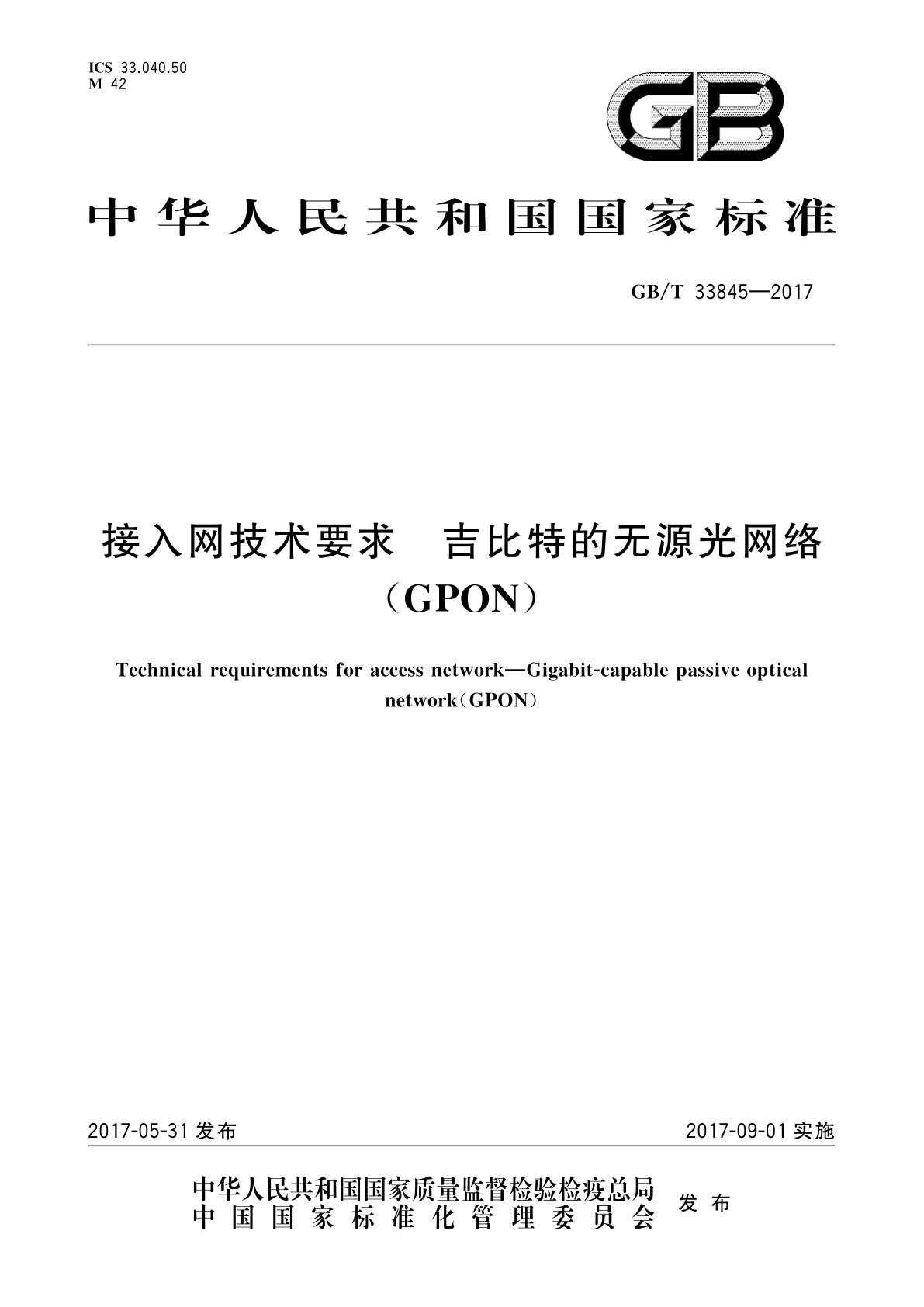 ICS 33.040.50
M 42

GB

中华人民共和国国家标准

GB/T 33845—2017

接入网技术要求　吉比特的无源光网络（GPON）

Technical requirements for access network—Gigabit-capable passive optical network（GPON）

2017-05-31 发布

2017-09-01 实施

中华人民共和国国家质量监督检验检疫总局
中国国家标准化管理委员会

发布